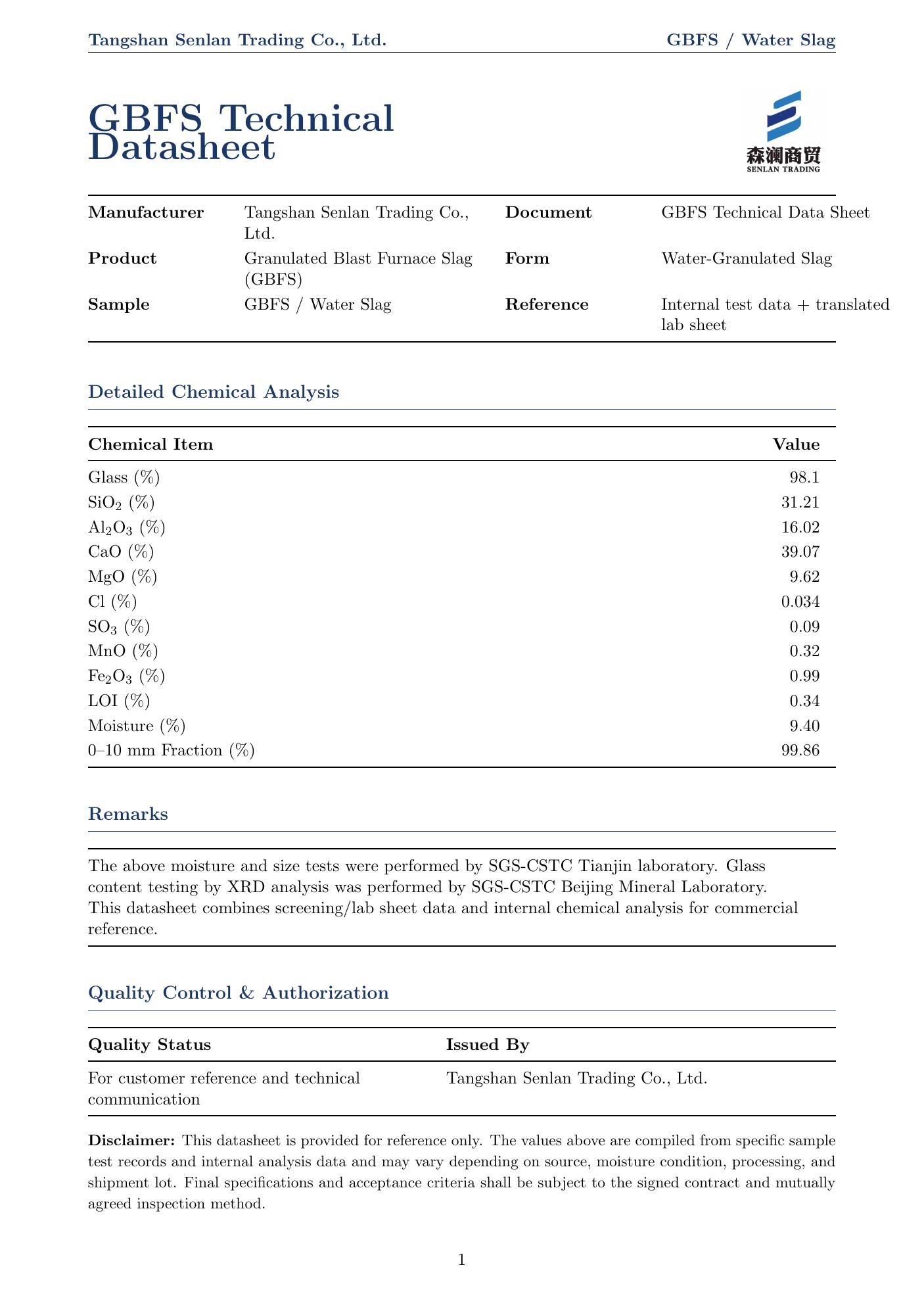 Tangshan Senlan Trading Co., Ltd.

GBFS / Water Slag

GBFS Technical Datasheet

森澜商贸
SENLAN TRADING

| Manufacturer | Tangshan Senlan Trading Co., Ltd. | Document | GBFS Technical Data Sheet |
|---|---|---|---|
| Product | Granulated Blast Furnace Slag (GBFS) | Form | Water-Granulated Slag |
| Sample | GBFS / Water Slag | Reference | Internal test data + translated lab sheet |

Detailed Chemical Analysis

| Chemical Item | Value |
|---|---|
| Glass (%) | 98.1 |
| $SiO_2$ (%) | 31.21 |
| $Al_2O_3$ (%) | 16.02 |
| CaO (%) | 39.07 |
| MgO (%) | 9.62 |
| Cl (%) | 0.034 |
| $SO_3$ (%) | 0.09 |
| MnO (%) | 0.32 |
| $Fe_2O_3$ (%) | 0.99 |
| LOI (%) | 0.34 |
| Moisture (%) | 9.40 |
| 0–10 mm Fraction (%) | 99.86 |

Remarks

The above moisture and size tests were performed by SGS-CSTC Tianjin laboratory. Glass content testing by XRD analysis was performed by SGS-CSTC Beijing Mineral Laboratory. This datasheet combines screening/lab sheet data and internal chemical analysis for commercial reference.

Quality Control & Authorization

| Quality Status | Issued By |
|---|---|
| For customer reference and technical communication | Tangshan Senlan Trading Co., Ltd. |

Disclaimer: This datasheet is provided for reference only. The values above are compiled from specific sample test records and internal analysis data and may vary depending on source, moisture condition, processing, and shipment lot. Final specifications and acceptance criteria shall be subject to the signed contract and mutually agreed inspection method.

1